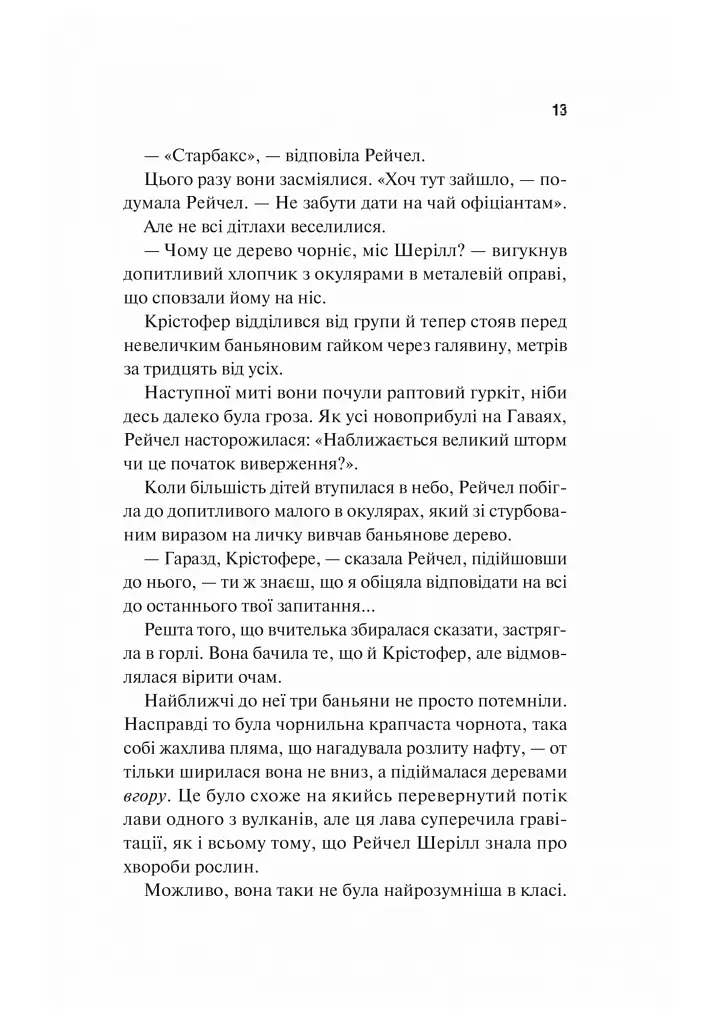 13

— «Старбакс», — відповіла Рейчел.

Цього разу вони засміялися. «Хоч тут зайшло, — подумала Рейчел. — Не забути дати на чай офіціантам».

Але не всі дітлахи веселилися.

— Чому це дерево чорніє, міс Шерілл? — вигукнув допитливий хлопчик з окулярами в металевій оправі, що сповзали йому на ніс.

Крістофер відділився від групи й тепер стояв перед невеличким баньяновим гайком через галявину, метрів за тридцять від усіх.

Наступної миті вони почули раптовий гуркіт, ніби десь далеко була гроза. Як усі новоприбулі на Гаваях, Рейчел насторожилася: «Наближається великий шторм чи це початок виверження?».

Коли більшість дітей втупилася в небо, Рейчел побігла до допитливого малого в окулярах, який зі стурбованим виразом на личку вивчав баньянове дерево.

— Гаразд, Крістофере, — сказала Рейчел, підійшовши до нього, — ти ж знаєш, що я обіцяла відповідати на всі до останнього твої запитання...

Решта того, що вчителька збиралася сказати, застрягла в горлі. Вона бачила те, що й Крістофер, але відмовлялася вірити очам.

Найближчі до неї три баньяни не просто потемніли. Насправді то була чорнильна крапчаста чорнота, така собі жахлива пляма, що нагадувала розлиту нафту, — от тільки ширилася вона не вниз, а підіймалася деревами вгору. Це було схоже на якийсь перевернутий потік лави одного з вулканів, але ця лава суперечила гравітації, як і всьому тому, що Рейчел Шерілл знала про хвороби рослин.

Можливо, вона таки не була найрозумніша в класі.